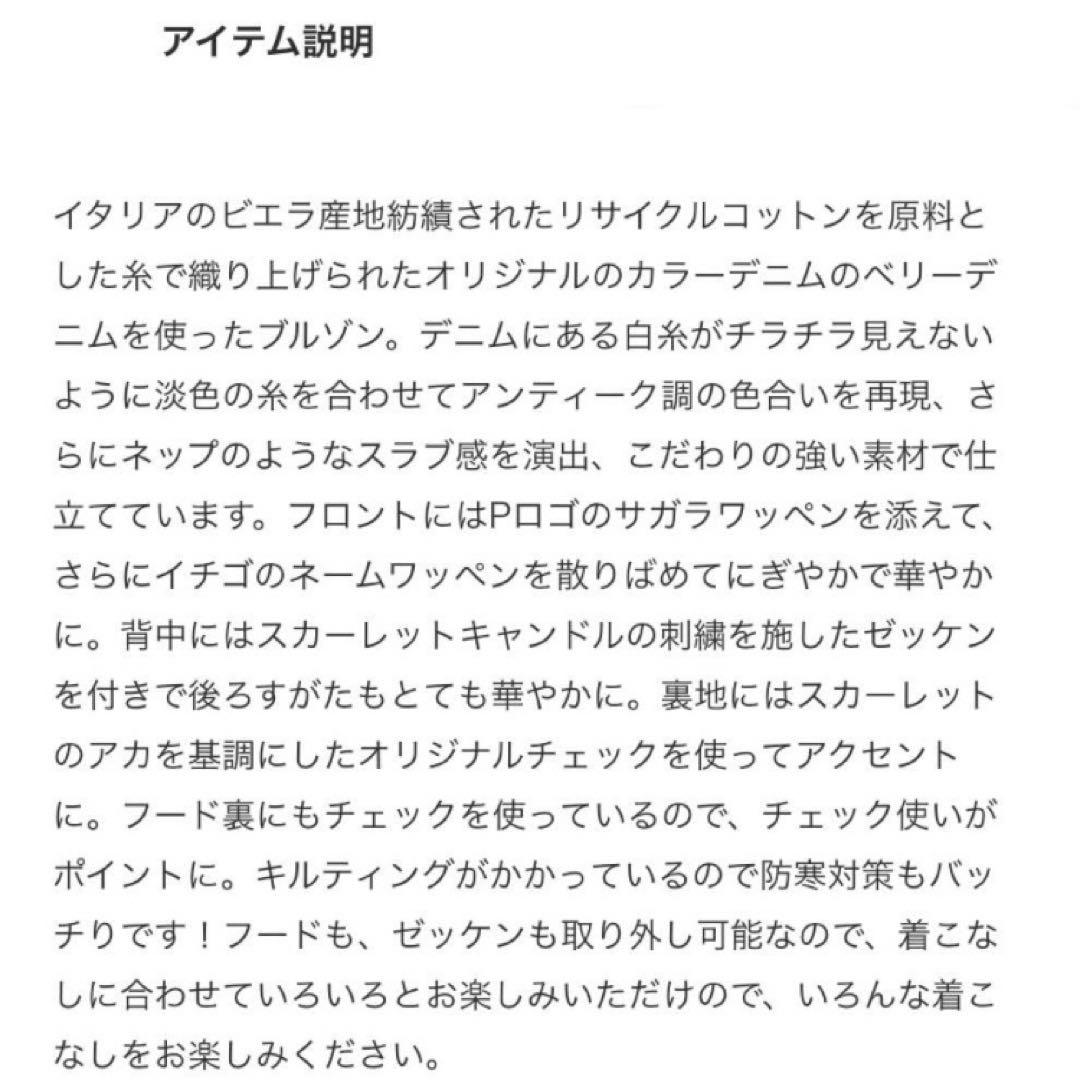 アイテム説明

イタリアのビエラ産地紡績されたリサイクルコットンを原料とした糸で織り上げられたオリジナルのカラーデニムのベリーデニムを使ったブルゾン。デニムにある白糸がチラチラ見えないように淡色の糸を合わせてアンティーク調の色合いを再現、さらにネップのようなスラブ感を演出、こだわりの強い素材で仕立てています。フロントにはPロゴのサガラワッペンを添えて、さらにイチゴのネームワッペンを散りばめてにぎやかで華やかに。背中にはスカーレットキャンドルの刺繍を施したゼッケンを付きで後ろすがたもとても華やかに。裏地にはスカーレットのアカを基調にしたオリジナルチェックを使ってアクセントに。フード裏にもチェックを使っているので、チェック使いがポイントに。キルティングがかかっているので防寒対策もバッチりです！フードも、ゼッケンも取り外し可能なので、着こなしに合わせていろいろとお楽しみいただけので、いろんな着こなしをお楽しみください。